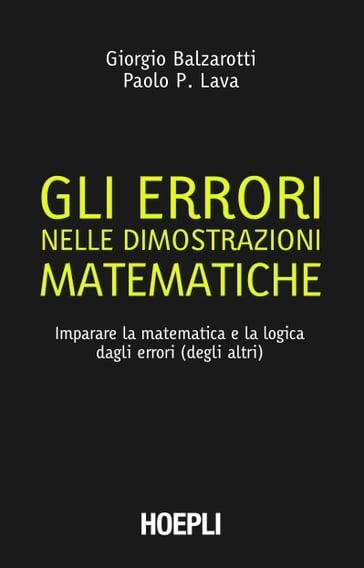 Giorgio Balzarotti
Paolo P. Lava

GLI ERRORI
NELLE DIMOSTRAZIONI
MATEMATICHE

Imparare la matematica e la logica
dagli errori (degli altri)

HOEPLI